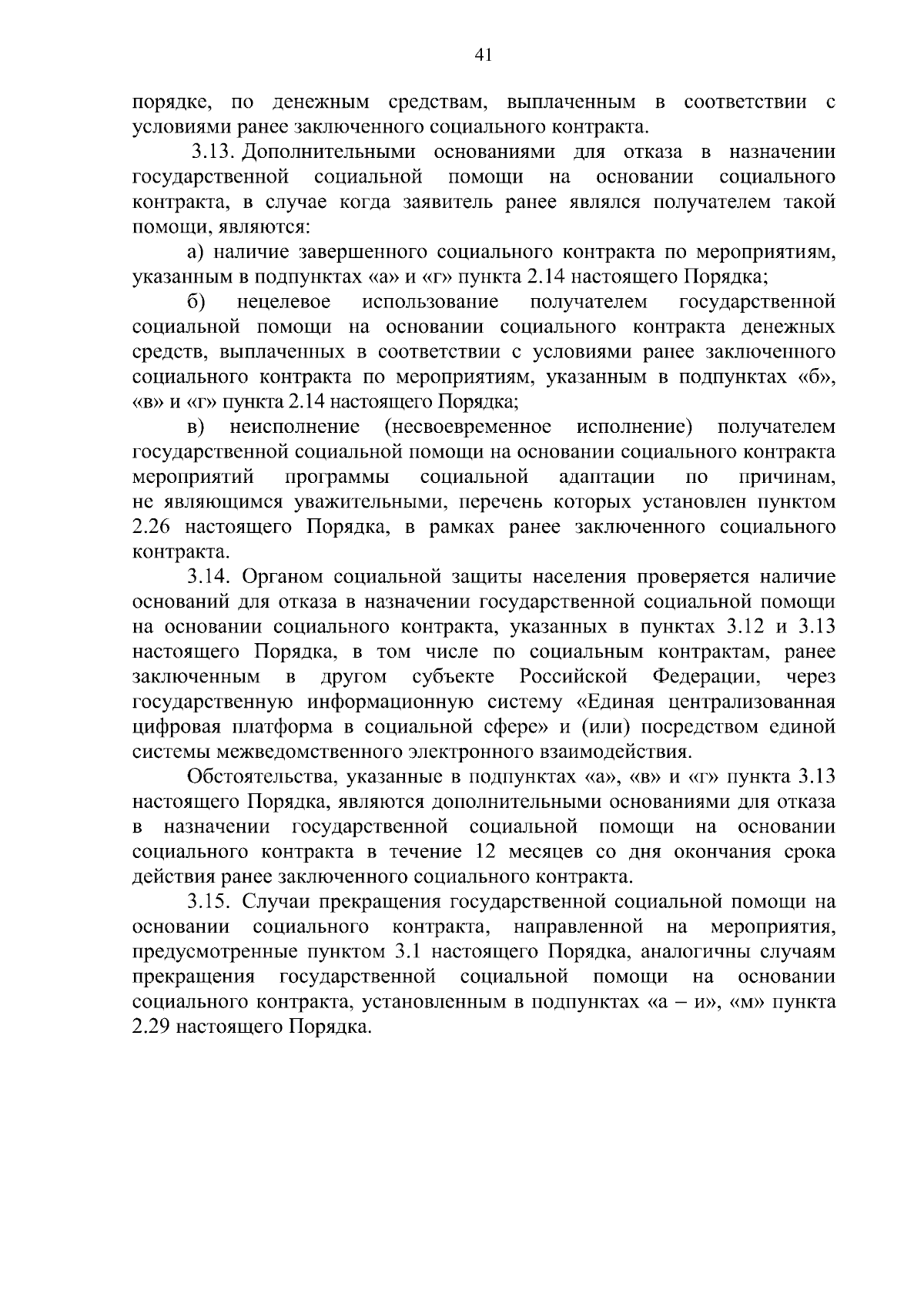 41

порядке, по денежным средствам, выплаченным в соответствии с условиями ранее заключенного социального контракта.

3.13. Дополнительными основаниями для отказа в назначении государственной социальной помощи на основании социального контракта, в случае когда заявитель ранее являлся получателем такой помощи, являются:

а) наличие завершенного социального контракта по мероприятиям, указанным в подпунктах «а» и «г» пункта 2.14 настоящего Порядка;

б) нецелевое использование получателем государственной социальной помощи на основании социального контракта денежных средств, выплаченных в соответствии с условиями ранее заключенного социального контракта по мероприятиям, указанным в подпунктах «б», «в» и «г» пункта 2.14 настоящего Порядка;

в) неисполнение (несвоевременное исполнение) получателем государственной социальной помощи на основании социального контракта мероприятий программы социальной адаптации по причинам, не являющимся уважительными, перечень которых установлен пунктом 2.26 настоящего Порядка, в рамках ранее заключенного социального контракта.

3.14. Органом социальной защиты населения проверяется наличие оснований для отказа в назначении государственной социальной помощи на основании социального контракта, указанных в пунктах 3.12 и 3.13 настоящего Порядка, в том числе по социальным контрактам, ранее заключенным в другом субъекте Российской Федерации, через государственную информационную систему «Единая централизованная цифровая платформа в социальной сфере» и (или) посредством единой системы межведомственного электронного взаимодействия.

Обстоятельства, указанные в подпунктах «а», «в» и «г» пункта 3.13 настоящего Порядка, являются дополнительными основаниями для отказа в назначении государственной социальной помощи на основании социального контракта в течение 12 месяцев со дня окончания срока действия ранее заключенного социального контракта.

3.15. Случаи прекращения государственной социальной помощи на основании социального контракта, направленной на мероприятия, предусмотренные пунктом 3.1 настоящего Порядка, аналогичны случаям прекращения государственной социальной помощи на основании социального контракта, установленным в подпунктах «а – и», «м» пункта 2.29 настоящего Порядка.